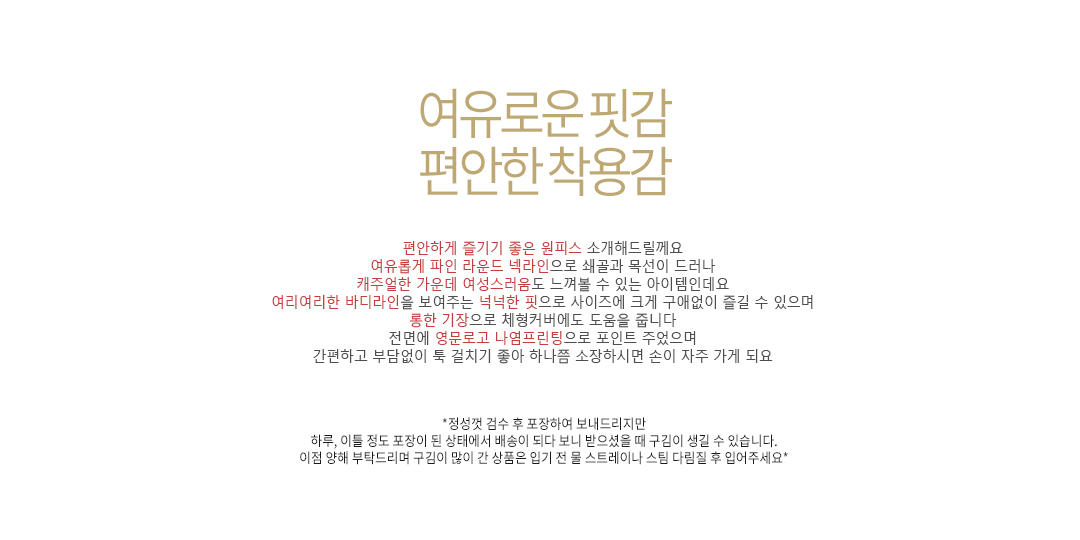 여유로운 핏감
편안한 착용감

편안하게 즐기기 좋은 원피스 소개해드릴께요
여유롭게 파인 라운드 넥라인으로 쇄골과 목선이 드러나
캐주얼한 가운데 여성스러움도 느껴볼 수 있는 아이템인데요
여리여리한 바디라인을 보여주는 넉넉한 핏으로 사이즈에 크게 구애없이 즐길 수 있으며
롱한 기장으로 체형커버에도 도움을 줍니다
전면에 영문로고 나염프린팅으로 포인트 주었으며
간편하고 부담없이 툭 걸치기 좋아 하나쯤 소장하시면 손이 자주 가게 되요

*정성껏 검수 후 포장하여 보내드리지만
하루, 이틀 정도 포장이 된 상태에서 배송이 되다 보니 받으셨을 때 구김이 생길 수 있습니다.
이점 양해 부탁드리며 구김이 많이 간 상품은 입기 전 물 스트레이나 스팀 다림질 후 입어주세요*